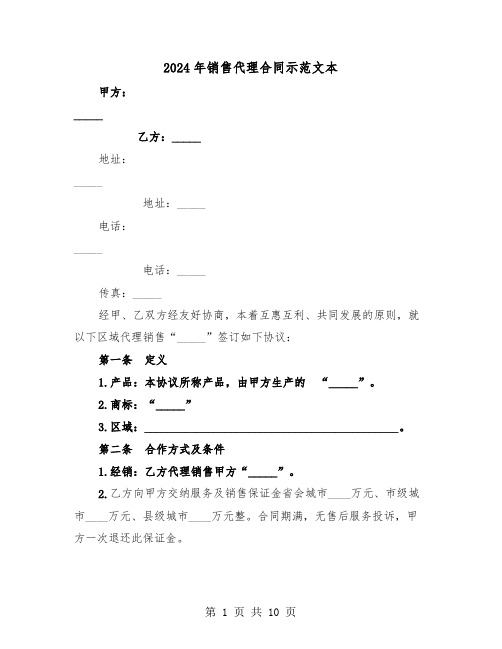 2024年销售代理合同示范文本

甲方：

_____

乙方：_____

地址：

_____

地址：_____

电话：

_____

电话：_____

传真：_____

经甲、乙双方经友好协商，本着互惠互利、共同发展的原则，就以下区域代理销售“_____”签订如下协议：

第一条 定义

1.产品：本协议所称产品，由甲方生产的 “_____”。

2.商标：“_____”

3.区域：_____________________________________________。

第二条 合作方式及条件

1.经销：乙方代理销售甲方“_____”。

2.乙方向甲方交纳服务及销售保证金省会城市____万元、市级城市____万元、县级城市____万元整。合同期满，无售后服务投诉，甲方一次退还此保证金。

第 1 页 共 10 页